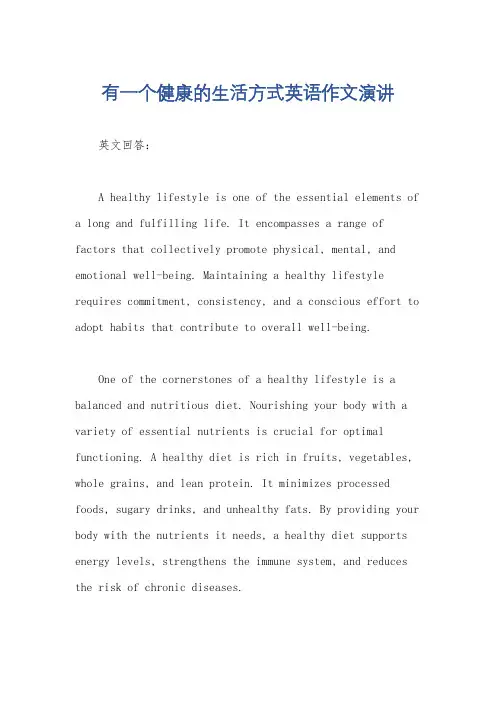 有一个健康的生活方式英语作文演讲

英文回答：

A healthy lifestyle is one of the essential elements of a long and fulfilling life. It encompasses a range of factors that collectively promote physical, mental, and emotional well-being. Maintaining a healthy lifestyle requires commitment, consistency, and a conscious effort to adopt habits that contribute to overall well-being.

One of the cornerstones of a healthy lifestyle is a balanced and nutritious diet. Nourishing your body with a variety of essential nutrients is crucial for optimal functioning. A healthy diet is rich in fruits, vegetables, whole grains, and lean protein. It minimizes processed foods, sugary drinks, and unhealthy fats. By providing your body with the nutrients it needs, a healthy diet supports energy levels, strengthens the immune system, and reduces the risk of chronic diseases.